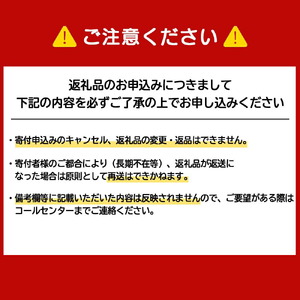 ご注意ください

返礼品のお申込みにつきまして
下記の内容を必ずご了承の上でお申し込みください

・寄付申込みのキャンセル、返礼品の変更・返品はできません。

・寄付者様のご都合により（長期不在等）、返礼品が返送になった場合は原則として再送はできかねます。

・備考欄等に記載いただいた内容は反映されませんので、ご要望がある際はコールセンターまでご連絡ください。